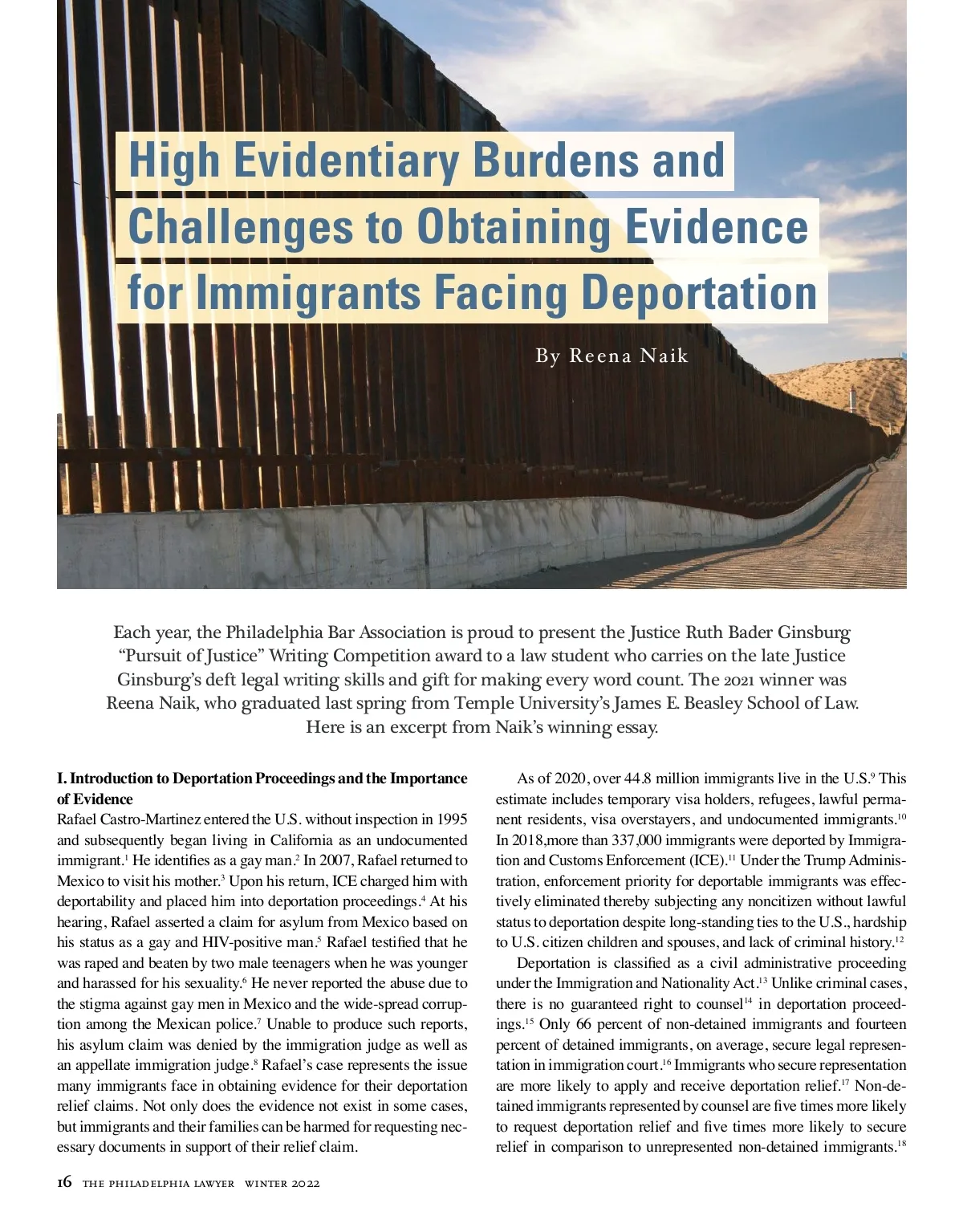 High Evidentiary Burdens and Challenges to Obtaining Evidence for Immigrants Facing Deportation

By Reena Naik

Each year, the Philadelphia Bar Association is proud to present the Justice Ruth Bader Ginsburg "Pursuit of Justice" Writing Competition award to a law student who carries on the late Justice Ginsburg's deft legal writing skills and gift for making every word count. The 2021 winner was Reena Naik, who graduated last spring from Temple University's James E. Beasley School of Law. Here is an excerpt from Naik's winning essay.

I. Introduction to Deportation Proceedings and the Importance of Evidence
Rafael Castro-Martinez entered the U.S. without inspection in 1995 and subsequently began living in California as an undocumented immigrant.$^1$ He identifies as a gay man.$^2$ In 2007, Rafael returned to Mexico to visit his mother.$^3$ Upon his return, ICE charged him with deportability and placed him into deportation proceedings.$^4$ At his hearing, Rafael asserted a claim for asylum from Mexico based on his status as a gay and HIV-positive man.$^5$ Rafael testified that he was raped and beaten by two male teenagers when he was younger and harassed for his sexuality.$^6$ He never reported the abuse due to the stigma against gay men in Mexico and the wide-spread corruption among the Mexican police.$^7$ Unable to produce such reports, his asylum claim was denied by the immigration judge as well as an appellate immigration judge.$^8$ Rafael's case represents the issue many immigrants face in obtaining evidence for their deportation relief claims. Not only does the evidence not exist in some cases, but immigrants and their families can be harmed for requesting necessary documents in support of their relief claim.

As of 2020, over 44.8 million immigrants live in the U.S.$^9$ This estimate includes temporary visa holders, refugees, lawful permanent residents, visa overstayers, and undocumented immigrants.$^{10}$ In 2018,more than 337,000 immigrants were deported by Immigration and Customs Enforcement (ICE).$^{11}$ Under the Trump Administration, enforcement priority for deportable immigrants was effectively eliminated thereby subjecting any noncitizen without lawful status to deportation despite long-standing ties to the U.S., hardship to U.S. citizen children and spouses, and lack of criminal history.$^{12}$

Deportation is classified as a civil administrative proceeding under the Immigration and Nationality Act.$^{13}$ Unlike criminal cases, there is no guaranteed right to counsel$^{14}$ in deportation proceedings.$^{15}$ Only 66 percent of non-detained immigrants and fourteen percent of detained immigrants, on average, secure legal representation in immigration court.$^{16}$ Immigrants who secure representation are more likely to apply and receive deportation relief.$^{17}$ Non-detained immigrants represented by counsel are five times more likely to request deportation relief and five times more likely to secure relief in comparison to unrepresented non-detained immigrants.$^{18}$

16 THE PHILADELPHIA LAWYER WINTER 2022